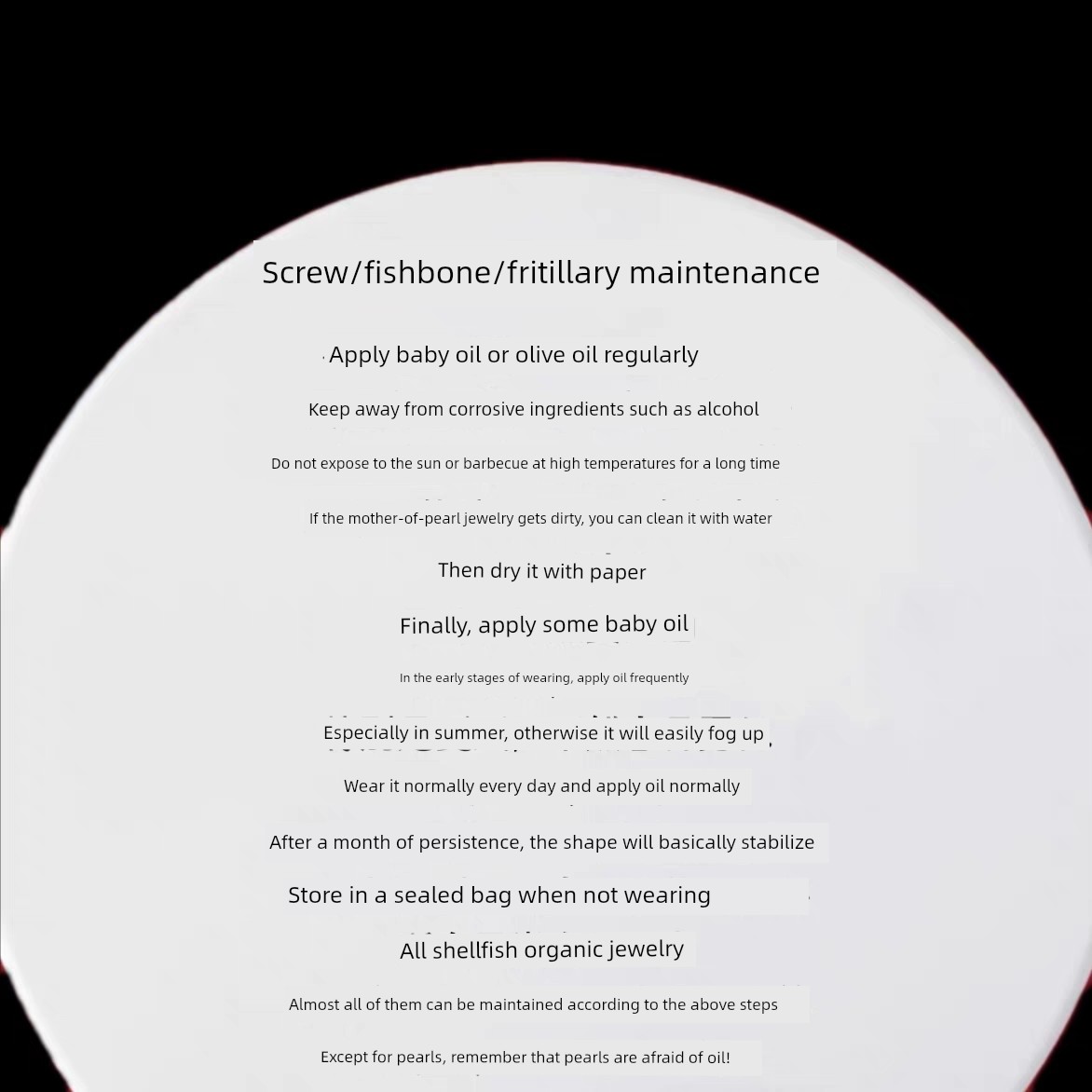 Screw/fishbone/fritillary maintenance

Apply baby oil or olive oil regularly

Keep away from corrosive ingredients such as alcohol

Do not expose to the sun or barbecue at high temperatures for a long time

If the mother-of-pearl jewelry gets dirty, you can clean it with water

Then dry it with paper

Finally, apply some baby oil

In the early stages of wearing, apply oil frequently

Especially in summer, otherwise it will easily fog up

Wear it normally every day and apply oil normally

After a month of persistence, the shape will basically stabilize

Store in a sealed bag when not wearing

All shellfish organic jewelry

Almost all of them can be maintained according to the above steps

Except for pearls, remember that pearls are afraid of oil!